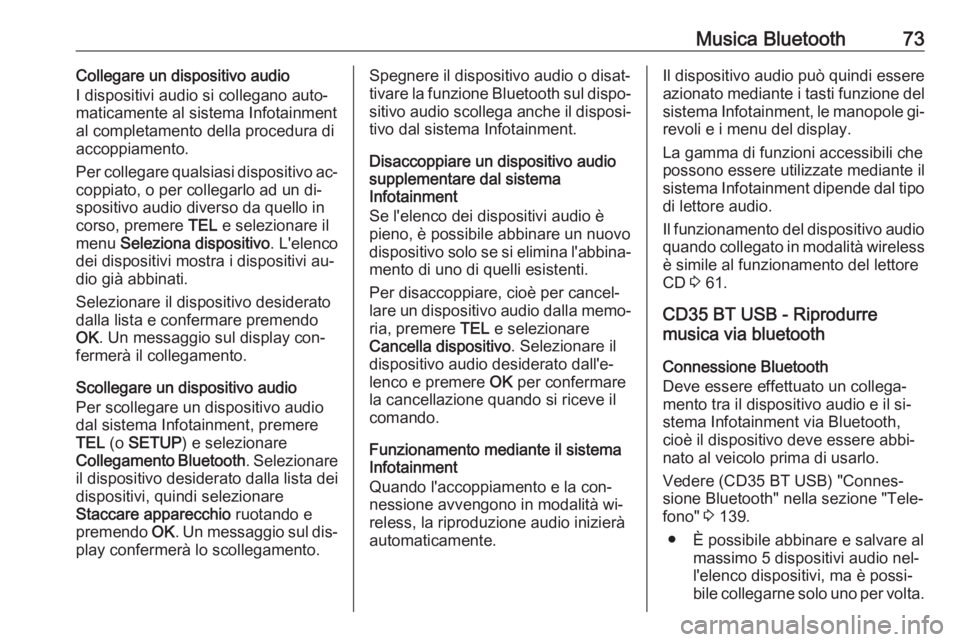 Musica Bluetooth 73

Collegare un dispositivo audio
I dispositivi audio si collegano automaticamente al sistema Infotainment al completamento della procedura di accoppiamento.

Per collegare qualsiasi dispositivo accoppiato, o per collegarlo ad un dispositivo audio diverso da quello in corso, premere TEL e selezionare il menu Seleziona dispositivo. L'elenco dei dispositivi mostra i dispositivi audio già abbinati.

Selezionare il dispositivo desiderato dalla lista e confermare premendo OK. Un messaggio sul display confermerà il collegamento.

Scollegare un dispositivo audio
Per scollegare un dispositivo audio dal sistema Infotainment, premere TEL (o SETUP) e selezionare Collegamento Bluetooth. Selezionare il dispositivo desiderato dalla lista dei dispositivi, quindi selezionare Staccare apparecchio ruotando e premendo OK. Un messaggio sul display confermerà lo scollegamento.

Spegnere il dispositivo audio o disattivare la funzione Bluetooth sul dispositivo audio scollega anche il dispositivo dal sistema Infotainment.

Disaccoppiare un dispositivo audio supplementare dal sistema Infotainment
Se l'elenco dei dispositivi audio è pieno, è possibile abbinare un nuovo dispositivo solo se si elimina l'abbinamento di uno di quelli esistenti.

Per disaccoppiare, cioè per cancellare un dispositivo audio dalla memoria, premere TEL e selezionare Cancella dispositivo. Selezionare il dispositivo audio desiderato dall'elenco e premere OK per confermare la cancellazione quando si riceve il comando.

Funzionamento mediante il sistema Infotainment
Quando l'accoppiamento e la connessione avvengono in modalità wireless, la riproduzione audio inizierà automaticamente.

Il dispositivo audio può quindi essere azionato mediante i tasti funzione del sistema Infotainment, le manopole girevoli e i menu del display.

La gamma di funzioni accessibili che possono essere utilizzate mediante il sistema Infotainment dipende dal tipo di lettore audio.

Il funzionamento del dispositivo audio quando collegato in modalità wireless è simile al funzionamento del lettore CD ⇨ 61.

CD35 BT USB - Riprodurre musica via bluetooth

Connessione Bluetooth
Deve essere effettuato un collegamento tra il dispositivo audio e il sistema Infotainment via Bluetooth, cioè il dispositivo deve essere abbinato al veicolo prima di usarlo.

Vedere (CD35 BT USB) "Connessione Bluetooth" nella sezione "Telefono" ⇨ 139.

● È possibile abbinare e salvare al massimo 5 dispositivi audio nell'elenco dispositivi, ma è possibile collegarne solo uno per volta.

carmanualsonline.info